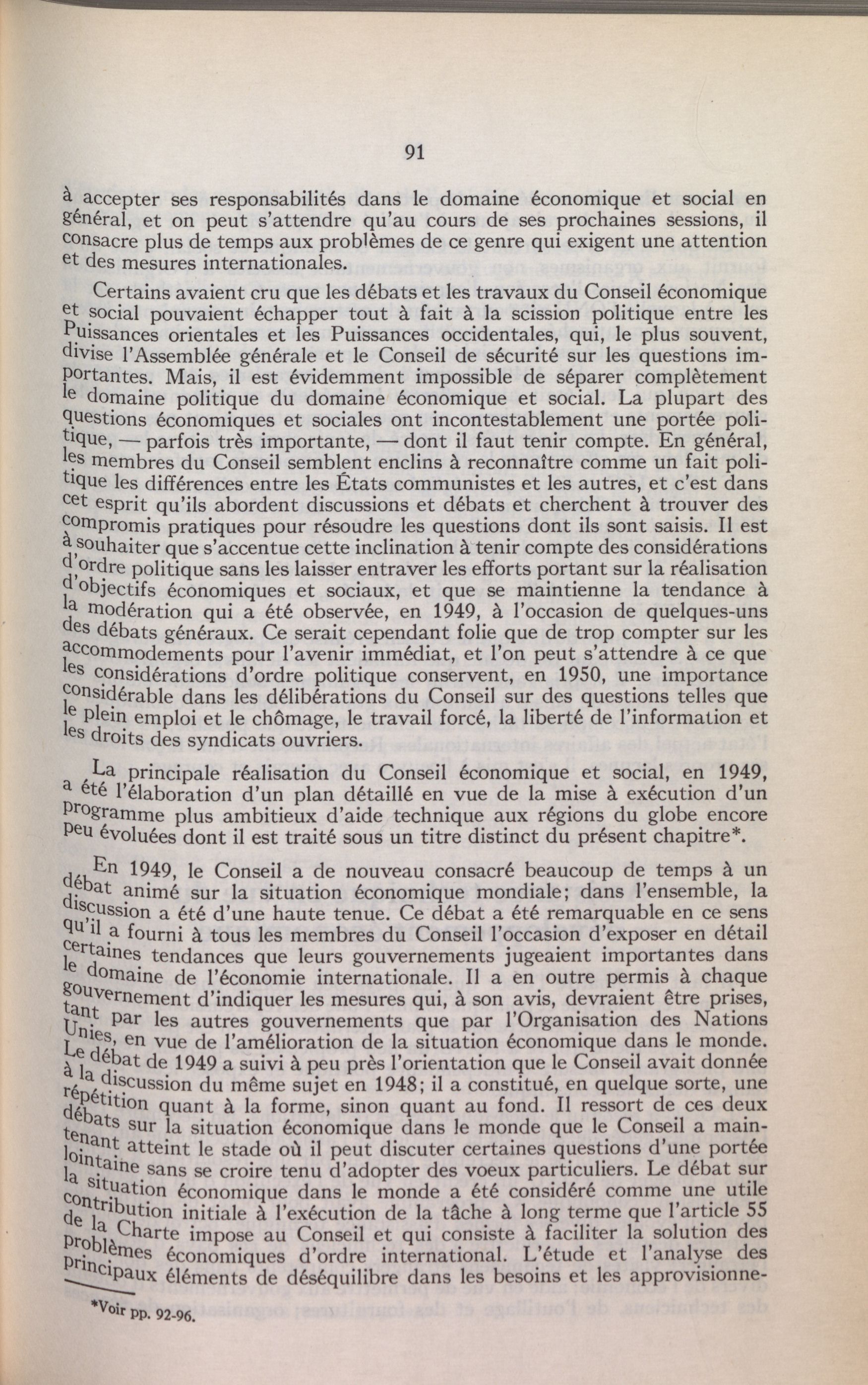 91

à accepter ses responsabilités dans le domaine économique et social en général, et on peut s'attendre qu'au cours de ses prochaines sessions, il consacre plus de temps aux problèmes de ce genre qui exigent une attention et des mesures internationales.

Certains avaient cru que les débats et les travaux du Conseil économique et social pouvaient échapper tout à fait à la scission politique entre les Puissances orientales et les Puissances occidentales, qui, le plus souvent, divise l'Assemblée générale et le Conseil de sécurité sur les questions importantes. Mais, il est évidemment impossible de séparer complètement le domaine politique du domaine économique et social. La plupart des questions économiques et sociales ont incontestablement une portée politique, — parfois très importante, — dont il faut tenir compte. En général, les membres du Conseil semblent enclins à reconnaître comme un fait politique les différences entre les États communistes et les autres, et c'est dans cet esprit qu'ils abordent discussions et débats et cherchent à trouver des compromis pratiques pour résoudre les questions dont ils sont saisis. Il est à souhaiter que s'accentue cette inclination à tenir compte des considérations d'ordre politique sans les laisser entraver les efforts portant sur la réalisation d'objectifs économiques et sociaux, et que se maintienne la tendance à la modération qui a été observée, en 1949, à l'occasion de quelques-uns des débats généraux. Ce serait cependant folie que de trop compter sur les accommodements pour l'avenir immédiat, et l'on peut s'attendre à ce que les considérations d'ordre politique conservent, en 1950, une importance considérable dans les délibérations du Conseil sur des questions telles que le plein emploi et le chômage, le travail forcé, la liberté de l'information et les droits des syndicats ouvriers.

La principale réalisation du Conseil économique et social, en 1949, a été l'élaboration d'un plan détaillé en vue de la mise à exécution d'un programme plus ambitieux d'aide technique aux régions du globe encore peu évoluées dont il est traité sous un titre distinct du présent chapitre*.

En 1949, le Conseil a de nouveau consacré beaucoup de temps à un débat animé sur la situation économique mondiale; dans l'ensemble, la discussion a été d'une haute tenue. Ce débat a été remarquable en ce sens qu'il a fourni à tous les membres du Conseil l'occasion d'exposer en détail certaines tendances que leurs gouvernements jugeaient importantes dans le domaine de l'économie internationale. Il a en outre permis à chaque gouvernement d'indiquer les mesures qui, à son avis, devraient être prises, tant par les autres gouvernements que par l'Organisation des Nations Unies, en vue de l'amélioration de la situation économique dans le monde. Le débat de 1949 a suivi à peu près l'orientation que le Conseil avait donnée à la discussion du même sujet en 1948; il a constitué, en quelque sorte, une répétition quant à la forme, sinon quant au fond. Il ressort de ces deux débats sur la situation économique dans le monde que le Conseil a maintenant atteint le stade où il peut discuter certaines questions d'une portée lointaine sans se croire tenu d'adopter des voeux particuliers. Le débat sur la situation économique dans le monde a été considéré comme une utile contribution initiale à l'exécution de la tâche à long terme que l'article 55 de la Charte impose au Conseil et qui consiste à faciliter la solution des problèmes économiques d'ordre international. L'étude et l'analyse des principaux éléments de déséquilibre dans les besoins et les approvisionne-

*Voir pp. 92-96.